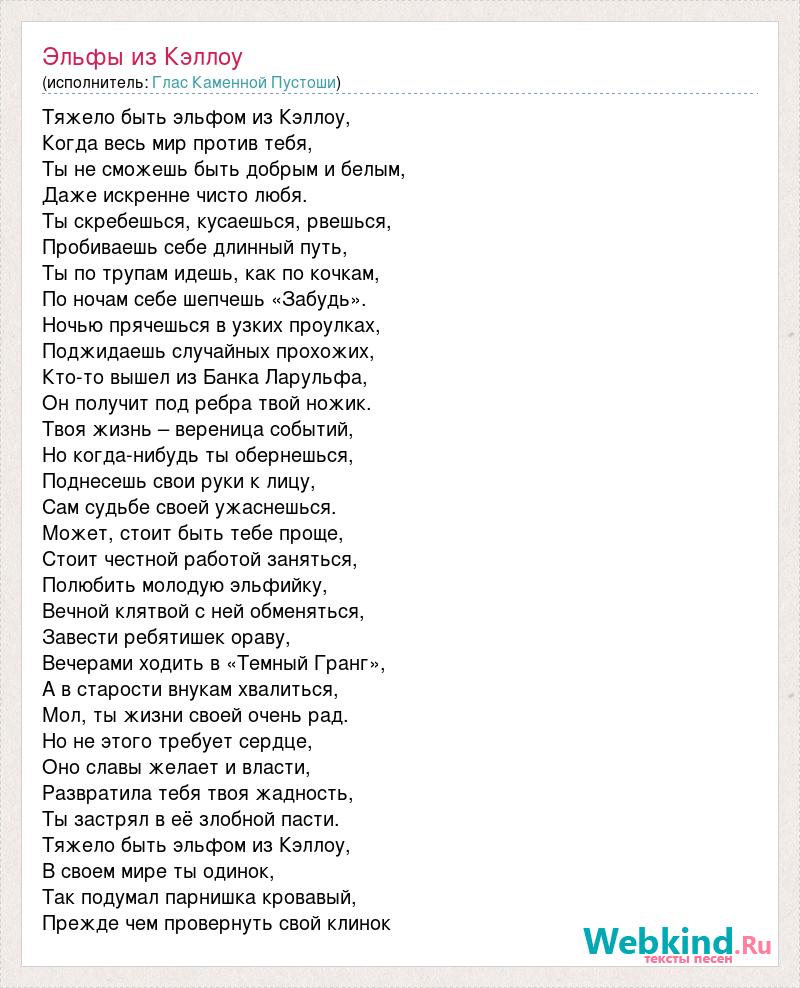 Эльфы из Кэллоу
(исполнитель: Глас Каменной Пустоши)

Тяжело быть эльфом из Кэллоу,
Когда весь мир против тебя,
Ты не сможешь быть добрым и белым,
Даже искренне чисто любя.
Ты скребешься, кусаешься, рвешься,
Пробиваешь себе длинный путь,
Ты по трупам идешь, как по кочкам,
По ночам себе шепчешь «Забудь».
Ночью прячешься в узких проулках,
Поджидаешь случайных прохожих,
Кто-то вышел из Банка Ларульфа,
Он получит под ребра твой ножик.
Твоя жизнь – вереница событий,
Но когда-нибудь ты обернешься,
Поднесешь свои руки к лицу,
Сам судьбе своей ужаснешься.
Может, стоит быть тебе проще,
Стоит честной работой заняться,
Полюбить молодую эльфийку,
Вечной клятвой с ней обменяться,
Завести ребятишек ораву,
Вечерами ходить в «Темный Гранг»,
А в старости внукам хвалиться,
Мол, ты жизни своей очень рад.
Но не этого требует сердце,
Оно славы желает и власти,
Развратила тебя твоя жадность,
Ты застрял в её злобной пасти.
Тяжело быть эльфом из Кэллоу,
В своем мире ты одинок,
Так подумал парнишка кровавый,
Прежде чем провернуть свой клинок

Webkind.Ru
тексты песен